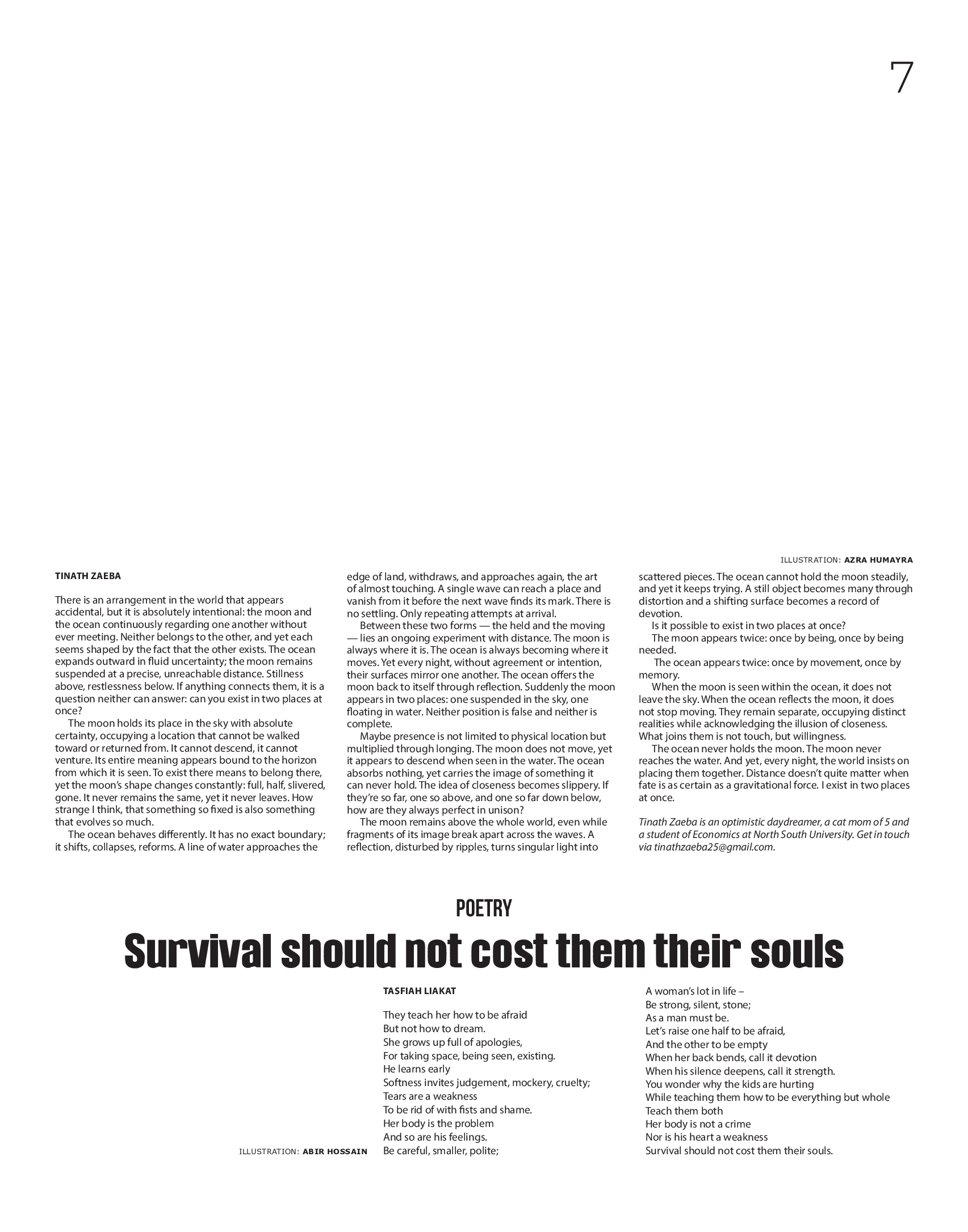 7

ILLUSTRATION: AZRA HUMAYRA

TINATH ZAEBA

There is an arrangement in the world that appears accidental, but it is absolutely intentional: the moon and the ocean continuously regarding one another without ever meeting. Neither belongs to the other, and yet each seems shaped by the fact that the other exists. The ocean expands outward in fluid uncertainty; the moon remains suspended at a precise, unreachable distance. Stillness above, restlessness below. If anything connects them, it is a question neither can answer: can you exist in two places at once?

The moon holds its place in the sky with absolute certainty, occupying a location that cannot be walked toward or returned from. It cannot descend, it cannot venture. Its entire meaning appears bound to the horizon from which it is seen. To exist there means to belong there, yet the moon's shape changes constantly: full, half, slivered, gone. It never remains the same, yet it never leaves. How strange I think, that something so fixed is also something that evolves so much.

The ocean behaves differently. It has no exact boundary; it shifts, collapses, reforms. A line of water approaches the edge of land, withdraws, and approaches again, the art of almost touching. A single wave can reach a place and vanish from it before the next wave finds its mark. There is no settling. Only repeating attempts at arrival.

Between these two forms — the held and the moving — lies an ongoing experiment with distance. The moon is always where it is. The ocean is always becoming where it moves. Yet every night, without agreement or intention, their surfaces mirror one another. The ocean offers the moon back to itself through reflection. Suddenly the moon appears in two places: one suspended in the sky, one floating in water. Neither position is false and neither is complete.

Maybe presence is not limited to physical location but multiplied through longing. The moon does not move, yet it appears to descend when seen in the water. The ocean absorbs nothing, yet carries the image of something it can never hold. The idea of closeness becomes slippery. If they're so far, one so above, and one so far down below, how are they always perfect in unison?

The moon remains above the whole world, even while fragments of its image break apart across the waves. A reflection, disturbed by ripples, turns singular light into scattered pieces. The ocean cannot hold the moon steadily, and yet it keeps trying. A still object becomes many through distortion and a shifting surface becomes a record of devotion.

Is it possible to exist in two places at once?

The moon appears twice: once by being, once by being needed.

The ocean appears twice: once by movement, once by memory.

When the moon is seen within the ocean, it does not leave the sky. When the ocean reflects the moon, it does not stop moving. They remain separate, occupying distinct realities while acknowledging the illusion of closeness. What joins them is not touch, but willingness.

The ocean never holds the moon. The moon never reaches the water. And yet, every night, the world insists on placing them together. Distance doesn't quite matter when fate is as certain as a gravitational force. I exist in two places at once.

Tinath Zaeba is an optimistic daydreamer, a cat mom of 5 and a student of Economics at North South University. Get in touch via tinathzaeba25@gmail.com.

POETRY

Survival should not cost them their souls

ILLUSTRATION: ABIR HOSSAIN

TASFIAH LIAKAT

They teach her how to be afraid
But not how to dream.
She grows up full of apologies,
For taking space, being seen, existing.
He learns early
Softness invites judgement, mockery, cruelty;
Tears are a weakness
To be rid of with fists and shame.
Her body is the problem
And so are his feelings.
Be careful, smaller, polite;
A woman's lot in life –
Be strong, silent, stone;
As a man must be.
Let's raise one half to be afraid,
And the other to be empty
When her back bends, call it devotion
When his silence deepens, call it strength.
You wonder why the kids are hurting
While teaching them how to be everything but whole
Teach them both
Her body is not a crime
Nor is his heart a weakness
Survival should not cost them their souls.